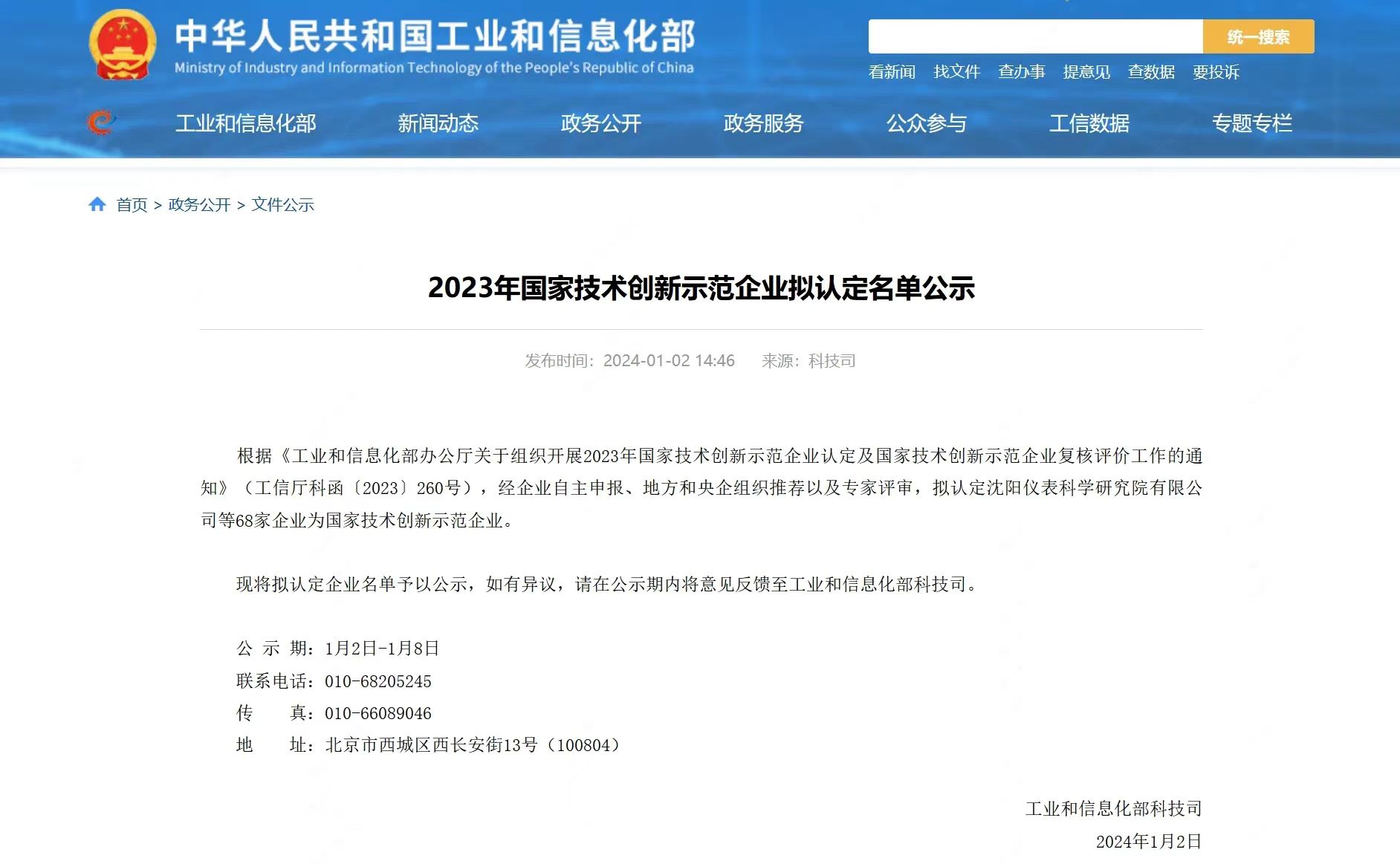 中华人民共和国工业和信息化部
Ministry of Industry and Information Technology of the People's Republic of China

统一搜索

看新闻 找文件 查办事 提意见 查数据 要投诉

工业和信息化部 新闻动态 政务公开 政务服务 公众参与 工信数据 专题专栏

首页 > 政务公开 > 文件公示

2023年国家技术创新示范企业拟认定名单公示

发布时间：2024-01-02 14:46 来源：科技司

根据《工业和信息化部办公厅关于组织开展2023年国家技术创新示范企业认定及国家技术创新示范企业复核评价工作的通知》（工信厅科函〔2023〕260号），经企业自主申报、地方和央企组织推荐以及专家评审，拟认定沈阳仪表科学研究院有限公司等68家企业为国家技术创新示范企业。

现将拟认定企业名单予以公示，如有异议，请在公示期内将意见反馈至工业和信息化部科技司。

公 示 期：1月2日-1月8日
联系电话：010-68205245
传 真：010-66089046
地 址：北京市西城区西长安街13号（100804）

工业和信息化部科技司
2024年1月2日